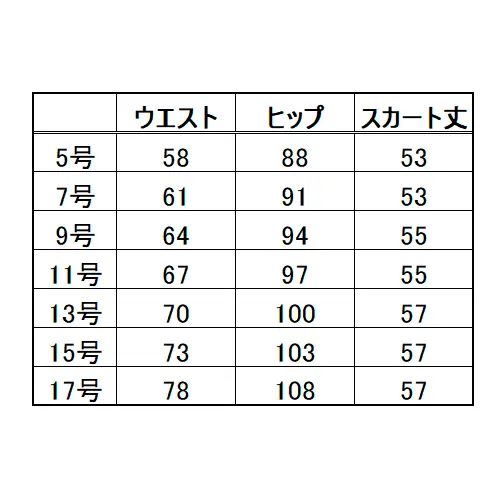 |  | ウエスト | ヒップ | スカート丈 |
|---|---|---|---|
| 5号 | 58 | 88 | 53 |
| 7号 | 61 | 91 | 53 |
| 9号 | 64 | 94 | 55 |
| 11号 | 67 | 97 | 55 |
| 13号 | 70 | 100 | 57 |
| 15号 | 73 | 103 | 57 |
| 17号 | 78 | 108 | 57 |